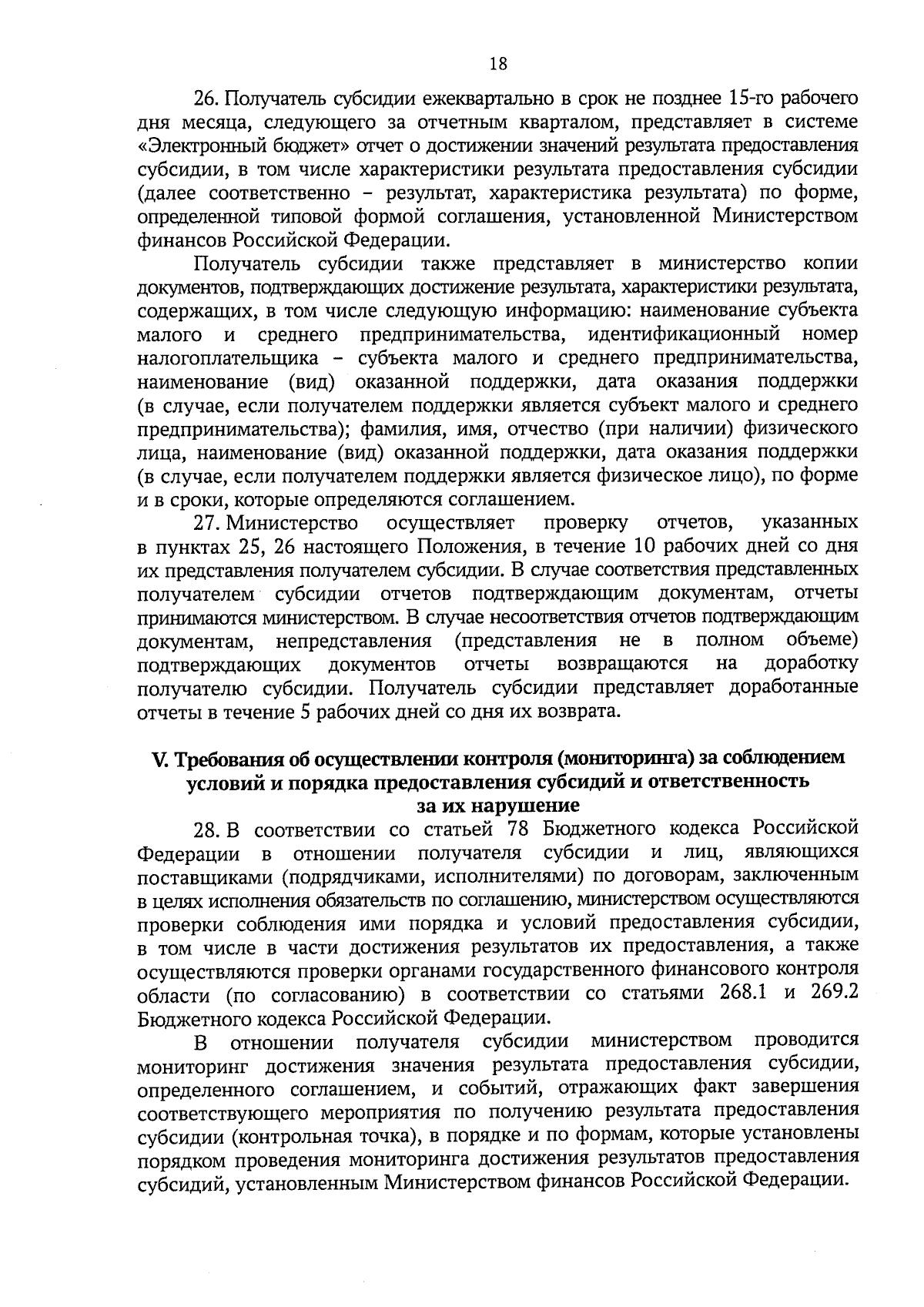 18

26. Получатель субсидии ежеквартально в срок не позднее 15-го рабочего дня месяца, следующего за отчетным кварталом, представляет в системе «Электронный бюджет» отчет о достижении значений результата предоставления субсидии, в том числе характеристики результата предоставления субсидии (далее соответственно – результат, характеристика результата) по форме, определенной типовой формой соглашения, установленной Министерством финансов Российской Федерации.

Получатель субсидии также представляет в министерство копии документов, подтверждающих достижение результата, характеристики результата, содержащих, в том числе следующую информацию: наименование субъекта малого и среднего предпринимательства, идентификационный номер налогоплательщика – субъекта малого и среднего предпринимательства, наименование (вид) оказанной поддержки, дата оказания поддержки (в случае, если получателем поддержки является субъект малого и среднего предпринимательства); фамилия, имя, отчество (при наличии) физического лица, наименование (вид) оказанной поддержки, дата оказания поддержки (в случае, если получателем поддержки является физическое лицо), по форме и в сроки, которые определяются соглашением.

27. Министерство осуществляет проверку отчетов, указанных в пунктах 25, 26 настоящего Положения, в течение 10 рабочих дней со дня их представления получателем субсидии. В случае соответствия представленных получателем субсидии отчетов подтверждающим документам, отчеты принимаются министерством. В случае несоответствия отчетов подтверждающим документам, непредставления (представления не в полном объеме) подтверждающих документов отчеты возвращаются на доработку получателю субсидии. Получатель субсидии представляет доработанные отчеты в течение 5 рабочих дней со дня их возврата.

V. Требования об осуществлении контроля (мониторинга) за соблюдением условий и порядка предоставления субсидий и ответственность за их нарушение

28. В соответствии со статьей 78 Бюджетного кодекса Российской Федерации в отношении получателя субсидии и лиц, являющихся поставщиками (подрядчиками, исполнителями) по договорам, заключенным в целях исполнения обязательств по соглашению, министерством осуществляются проверки соблюдения ими порядка и условий предоставления субсидии, в том числе в части достижения результатов их предоставления, а также осуществляются проверки органами государственного финансового контроля области (по согласованию) в соответствии со статьями 268.1 и 269.2 Бюджетного кодекса Российской Федерации.

В отношении получателя субсидии министерством проводится мониторинг достижения значения результата предоставления субсидии, определенного соглашением, и событий, отражающих факт завершения соответствующего мероприятия по получению результата предоставления субсидии (контрольная точка), в порядке и по формам, которые установлены порядком проведения мониторинга достижения результатов предоставления субсидий, установленным Министерством финансов Российской Федерации.